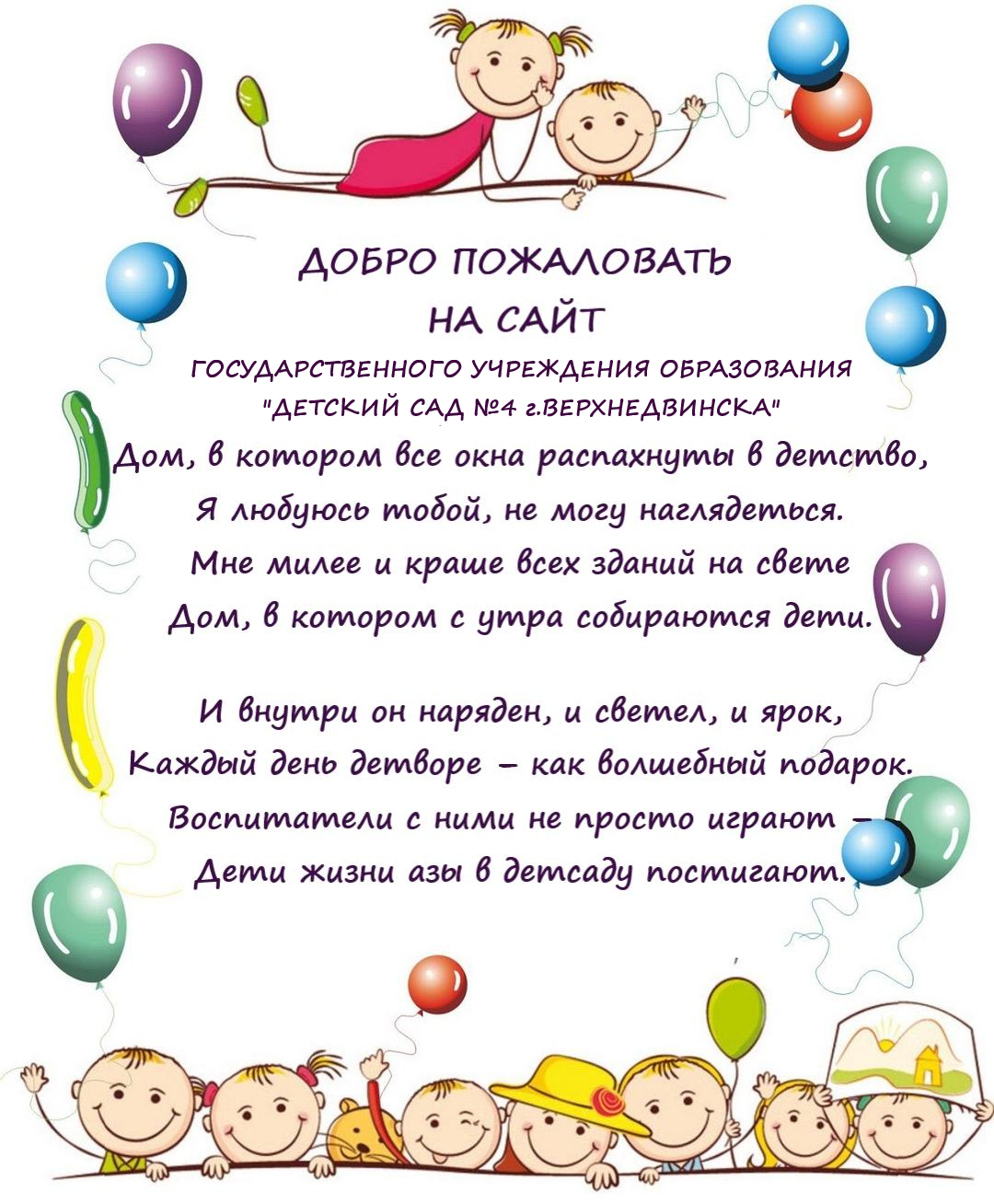 ДОБРО ПОЖАЛОВАТЬ
НА САЙТ
ГОСУДАРСТВЕННОГО УЧРЕЖДЕНИЯ ОБРАЗОВАНИЯ
"ДЕТСКИЙ САД №4 г.ВЕРХНЕДВИНСКА"

Дом, в котором все окна распахнуты в детство,
Я любуюсь тобой, не могу наглядеться.
Мне милее и краше всех зданий на свете
Дом, в котором с утра собираются дети.

И внутри он наряден, и светел, и ярок,
Каждый день детворе – как волшебный подарок.
Воспитатели с ними не просто играют –
Дети жизни азы в детсаду постигают.